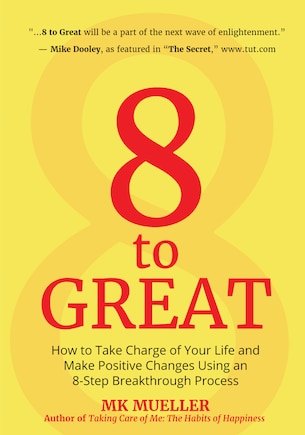 "...8 to Great will be a part of the next wave of enlightenment."
— Mike Dooley, as featured in "The Secret," www.tut.com

8
to
GREAT

How to Take Charge of Your Life and Make Positive Changes Using an 8-Step Breakthrough Process

MK MUELLER
Author of Taking Care of Me: The Habits of Happiness